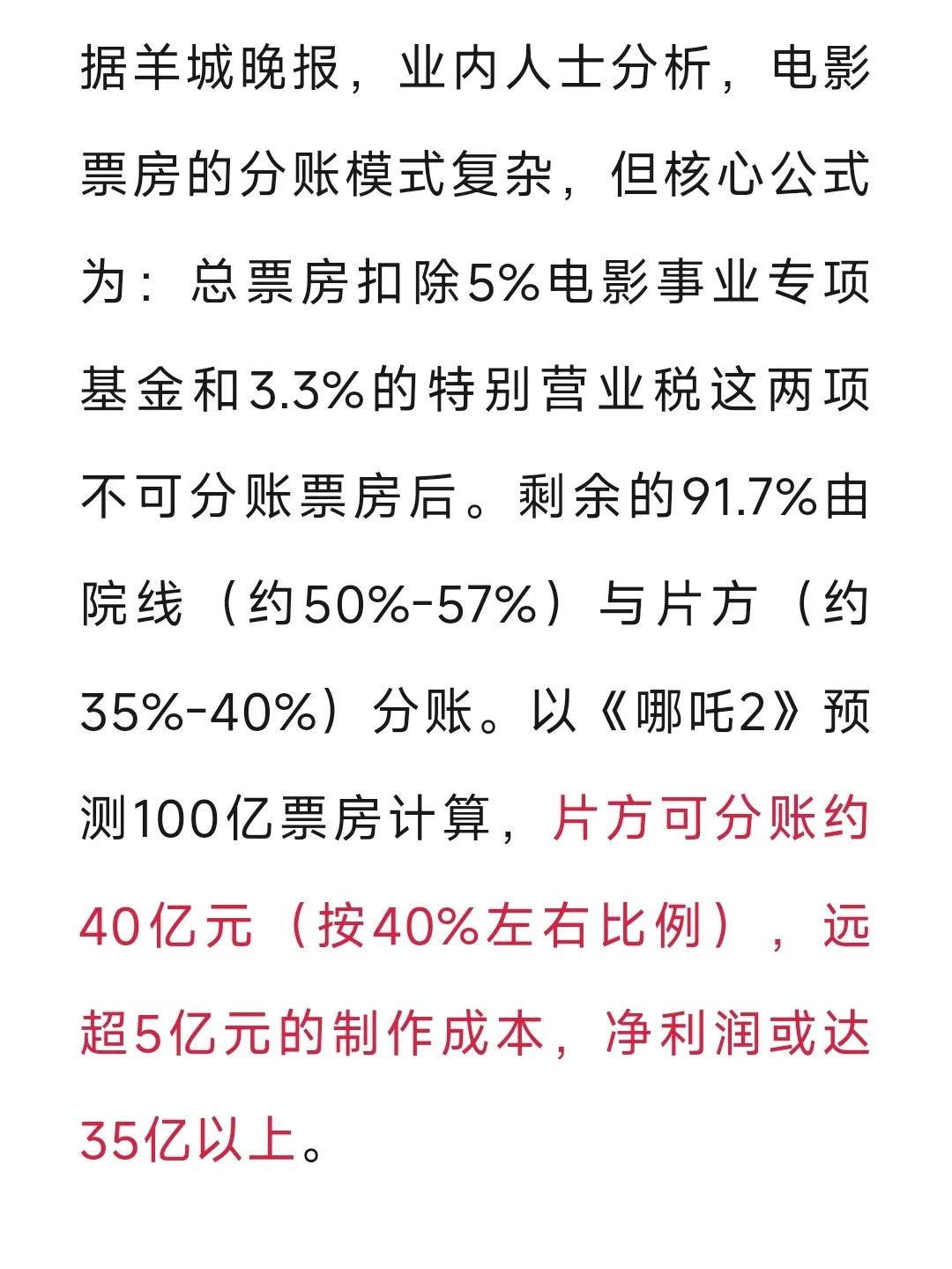 据羊城晚报，业内人士分析，电影票房的分账模式复杂，但核心公式为：总票房扣除5%电影事业专项基金和3.3%的特别营业税这两项不可分账票房后。剩余的91.7%由院线（约50%-57%）与片方（约35%-40%）分账。以《哪吒2》预测100亿票房计算，片方可分账约40亿元（按40%左右比例），远超5亿元的制作成本，净利润或达35亿以上。